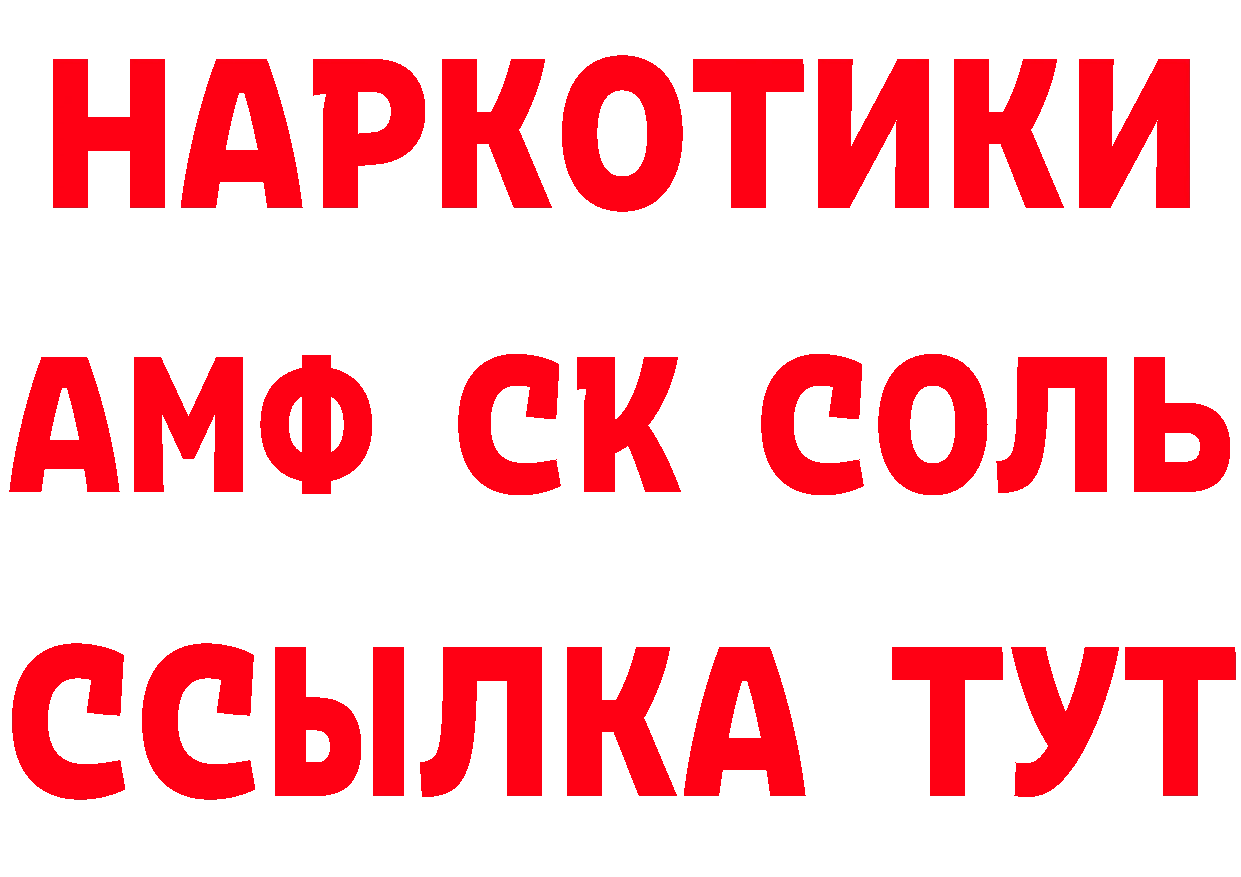 НАРКОТИКИ

АМФ СК СОЛЬ

ССЫЛКА ТУТ